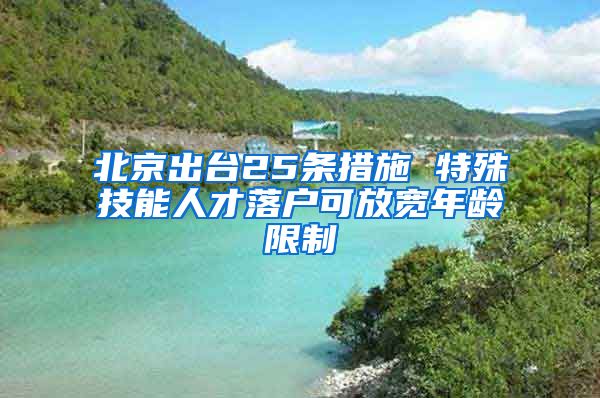 北京出台25条措施 特殊技能人才落户可放宽年龄限制